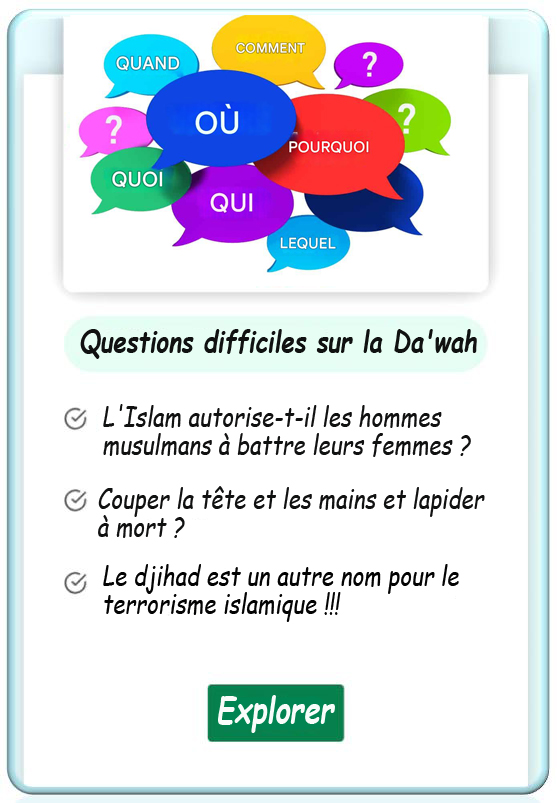 QUAND
COMMENT
?
?
OÙ
?
POURQUOI
QUOI
QUI
LEQUEL

Questions difficiles sur la Da'wah

L'Islam autorise-t-il les hommes musulmans à battre leurs femmes ?

Couper la tête et les mains et lapider à mort ?

Le djihad est un autre nom pour le terrorisme islamique !!!

Explorer